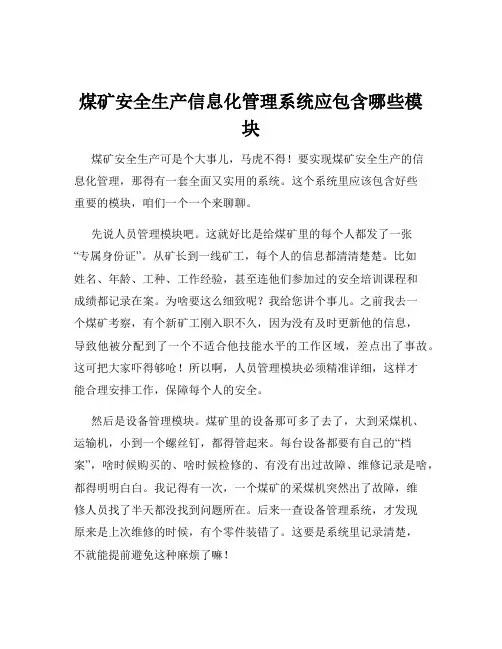 煤矿安全生产信息化管理系统应包含哪些模块

煤矿安全生产可是个大事儿，马虎不得！要实现煤矿安全生产的信息化管理，那得有一套全面又实用的系统。这个系统里应该包含好些重要的模块，咱们一个一个来聊聊。

先说人员管理模块吧。这就好比是给煤矿里的每个人都发了一张“专属身份证”。从矿长到一线矿工，每个人的信息都清清楚楚。比如姓名、年龄、工种、工作经验，甚至连他们参加过的安全培训课程和成绩都记录在案。为啥要这么细致呢？我给您讲个事儿。之前我去一个煤矿考察，有个新矿工刚入职不久，因为没有及时更新他的信息，导致他被分配到了一个不适合他技能水平的工作区域，差点出了事故。这可把大家吓得够呛！所以啊，人员管理模块必须精准详细，这样才能合理安排工作，保障每个人的安全。

然后是设备管理模块。煤矿里的设备那可多了去了，大到采煤机、运输机，小到一个螺丝钉，都得管起来。每台设备都要有自己的“档案”，啥时候购买的、啥时候检修的、有没有出过故障、维修记录是啥，都得明明白白。我记得有一次，一个煤矿的采煤机突然出了故障，维修人员找了半天都没找到问题所在。后来一查设备管理系统，才发现原来是上次维修的时候，有个零件装错了。这要是系统里记录清楚，不就能提前避免这种麻烦了嘛！